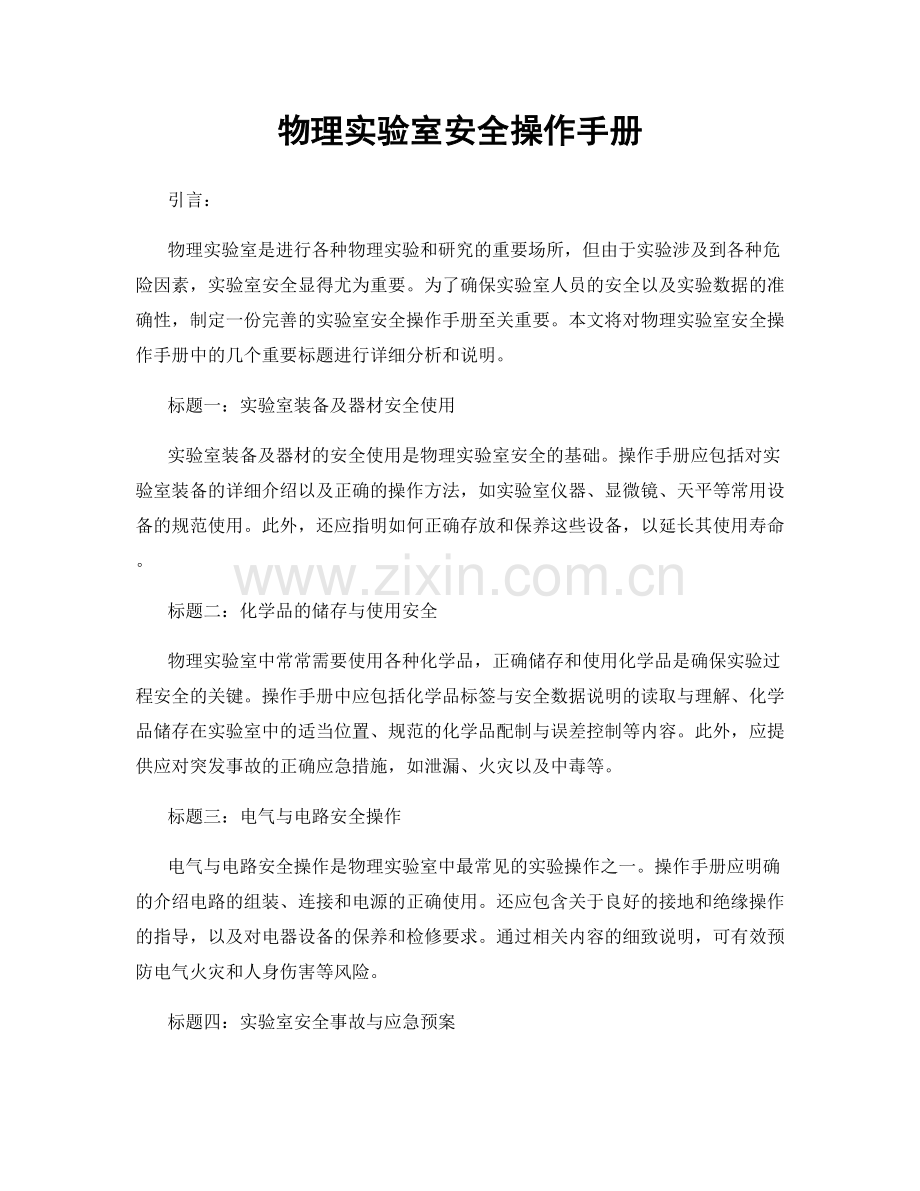 物理实验室安全操作手册

引言：

物理实验室是进行各种物理实验和研究的重要场所，但由于实验涉及到各种危险因素，实验室安全显得尤为重要。为了确保实验室人员的安全以及实验数据的准确性，制定一份完善的实验室安全操作手册至关重要。本文将对物理实验室安全操作手册中的几个重要标题进行详细分析和说明。

标题一：实验室装备及器材安全使用

实验室装备及器材的安全使用是物理实验室安全的基础。操作手册应包括对实验室装备的详细介绍以及正确的操作方法，如实验室仪器、显微镜、天平等常用设备的规范使用。此外，还应指明如何正确存放和保养这些设备，以延长其使用寿命。

www.zixin.com.cn

标题二：化学品的储存与使用安全

物理实验室中常常需要使用各种化学品，正确储存和使用化学品是确保实验过程安全的关键。操作手册中应包括化学品标签与安全数据说明的读取与理解、化学品储存在实验室中的适当位置、规范的化学品配制与误差控制等内容。此外，应提供应对突发事故的正确应急措施，如泄漏、火灾以及中毒等。

标题三：电气与电路安全操作

电气与电路安全操作是物理实验室中最常见的实验操作之一。操作手册应明确的介绍电路的组装、连接和电源的正确使用。还应包含关于良好的接地和绝缘操作的指导，以及对电器设备的保养和检修要求。通过相关内容的细致说明，可有效预防电气火灾和人身伤害等风险。

标题四：实验室安全事故与应急预案